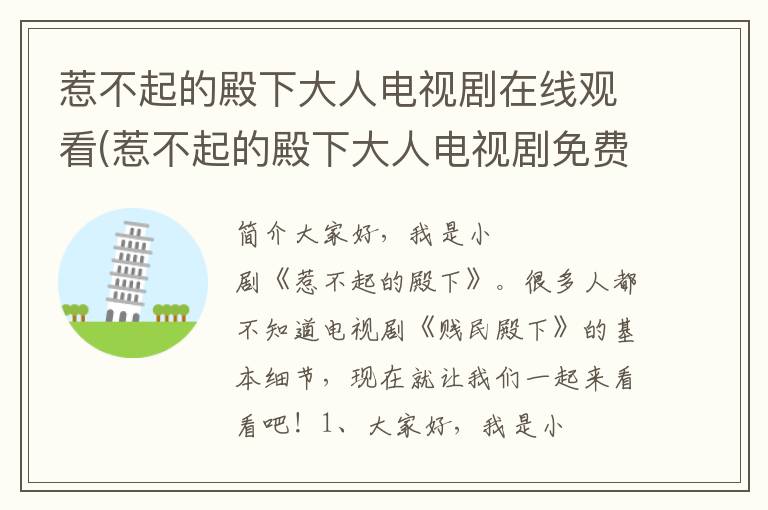 惹不起的殿下大人电视剧在线观看(惹不起的殿下大人电视剧免费

简介大家好，我是小

剧《惹不起的殿下》。很多人都不知道电视剧《贱民殿下》的基本细节，现在就让我们一起来看看吧！1、大家好，我是小